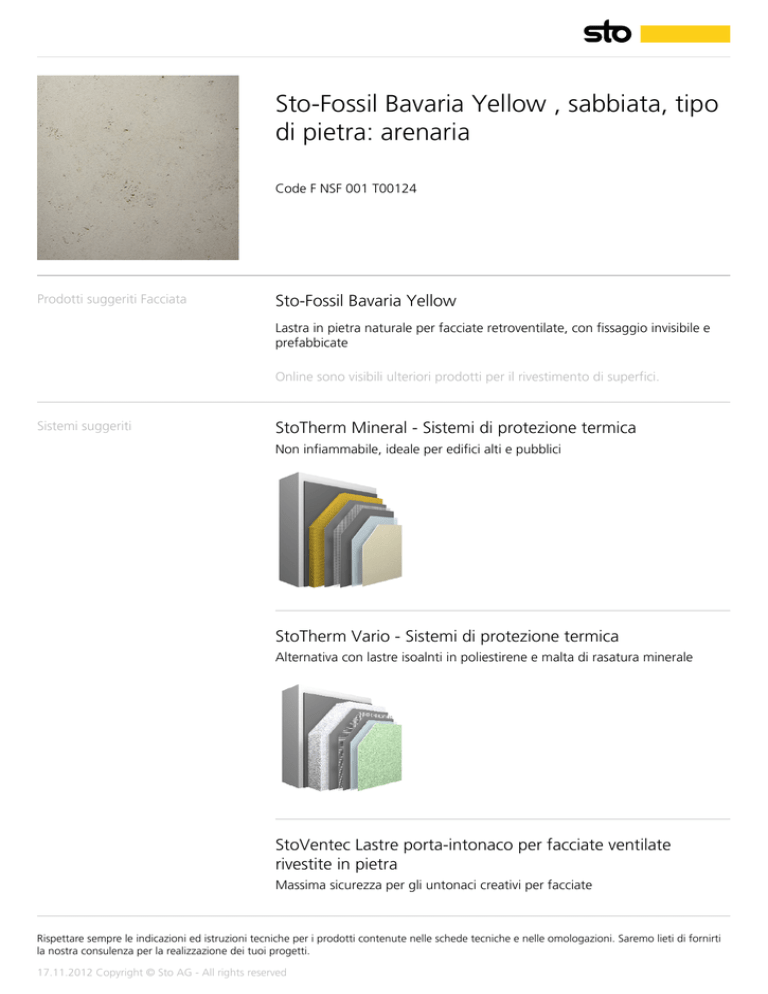 sto

Sto-Fossil Bavaria Yellow , sabbiata, tipo di pietra: arenaria

Code F NSF 001 T00124

Prodotti suggeriti Facciata

Sto-Fossil Bavaria Yellow

Lastra in pietra naturale per facciate retroventilate, con fissaggio invisibile e prefabbicate

Online sono visibili ulteriori prodotti per il rivestimento di superfici.

Sistemi suggeriti

StoTherm Mineral - Sistemi di protezione termica

Non infiammabile, ideale per edifici alti e pubblici

StoTherm Vario - Sistemi di protezione termica

Alternativa con lastre isoalnti in poliestirene e malta di rasatura minerale

StoVentec Lastre porta-intonaco per facciate ventilate rivestite in pietra

Massima sicurezza per gli untonaci creativi per facciate

Rispettare sempre le indicazioni ed istruzioni tecniche per i prodotti contenute nelle schede tecniche e nelle omologazioni. Saremo lieti di fornirti la nostra consulenza per la realizzazione dei tuoi progetti.

17.11.2012 Copyright © Sto AG - All rights reserved